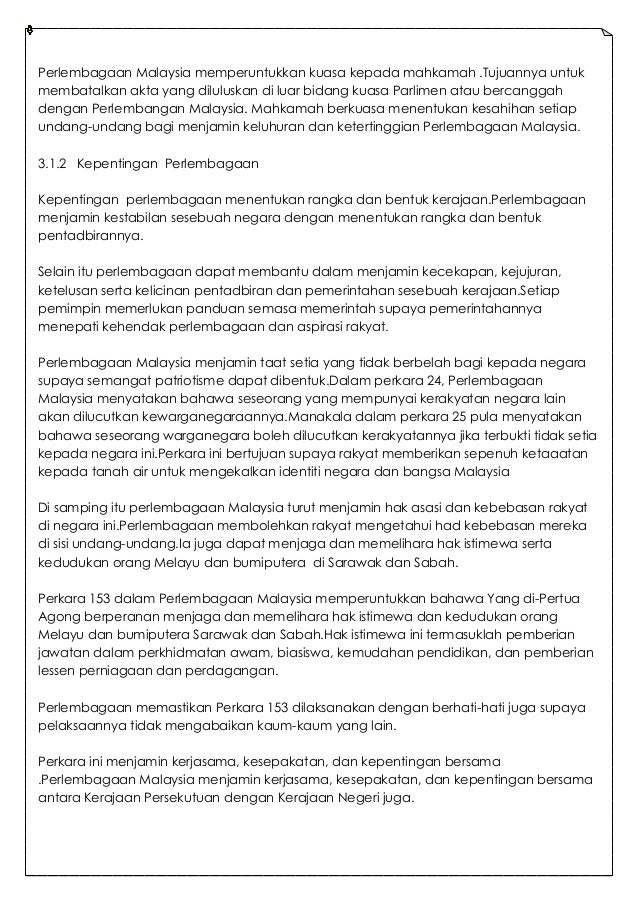 Perlembagaan Malaysia memperuntukkan kuasa kepada mahkamah .Tujuannya untuk membatalkan akta yang diluluskan di luar bidang kuasa Parlimen atau bercanggah dengan Perlembangan Malaysia. Mahkamah berkuasa menentukan kesahihan setiap undang-undang bagi menjamin keluhuran dan ketertinggian Perlembagaan Malaysia.

3.1.2 Kepentingan Perlembagaan

Kepentingan perlembagaan menentukan rangka dan bentuk kerajaan.Perlembagaan menjamin kestabilan sesebuah negara dengan menentukan rangka dan bentuk pentadbirannya.

Selain itu perlembagaan dapat membantu dalam menjamin kecekapan, kejujuran, ketelusan serta kelicinan pentadbiran dan pemerintahan sesebuah kerajaan.Setiap pemimpin memerlukan panduan semasa memerintah supaya pemerintahannya menepati kehendak perlembagaan dan aspirasi rakyat.

Perlembagaan Malaysia menjamin taat setia yang tidak berbelah bagi kepada negara supaya semangat patriotisme dapat dibentuk.Dalam perkara 24, Perlembagaan Malaysia menyatakan bahawa seseorang yang mempunyai kerakyatan negara lain akan dilucutkan kewarganegaraannya.Manakala dalam perkara 25 pula menyatakan bahawa seseorang warganegara boleh dilucutkan kerakyatannya jika terbukti tidak setia kepada negara ini.Perkara ini bertujuan supaya rakyat memberikan sepenuh ketaaatan kepada tanah air untuk mengekalkan identiti negara dan bangsa Malaysia

Di samping itu perlembagaan Malaysia turut menjamin hak asasi dan kebebasan rakyat di negara ini.Perlembagaan membolehkan rakyat mengetahui had kebebasan mereka di sisi undang-undang.Ia juga dapat menjaga dan memelihara hak istimewa serta kedudukan orang Melayu dan bumiputera di Sarawak dan Sabah.

Perkara 153 dalam Perlembagaan Malaysia memperuntukkan bahawa Yang di-Pertua Agong berperanan menjaga dan memelihara hak istimewa dan kedudukan orang Melayu dan bumiputera Sarawak dan Sabah.Hak istimewa ini termasuklah pemberian jawatan dalam perkhidmatan awam, biasiswa, kemudahan pendidikan, dan pemberian lessen perniagaan dan perdagangan.

Perlembagaan memastikan Perkara 153 dilaksanakan dengan berhati-hati juga supaya pelaksaannya tidak mengabaikan kaum-kaum yang lain.

Perkara ini menjamin kerjasama, kesepakatan, dan kepentingan bersama .Perlembagaan Malaysia menjamin kerjasama, kesepakatan, dan kepentingan bersama antara Kerajaan Persekutuan dengan Kerajaan Negeri juga.